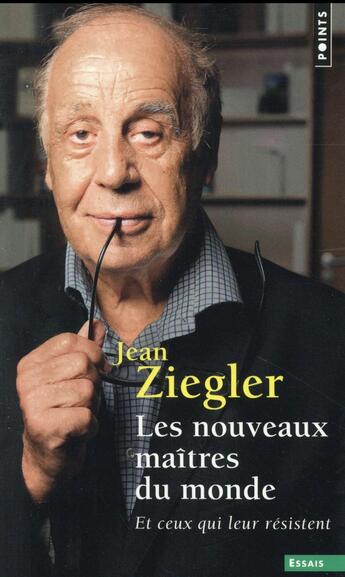 POINTS

Jean
Ziegler

Les nouveaux maîtres du monde

Et ceux qui leur résistent

ESSAIS